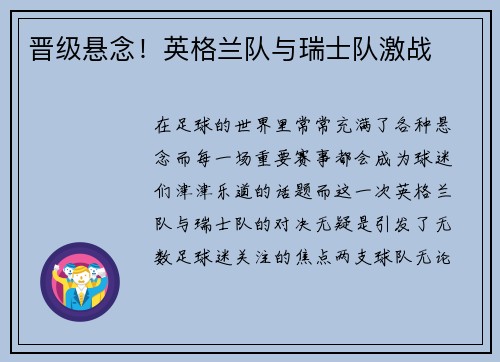 晋级悬念！英格兰队与瑞士队激战

在足球的世界里常常充满了各种悬念而每一场重要赛事都会成为球迷们津津乐道的话题而这一次英格兰队与瑞士队的对决无疑是引发了无数足球迷关注的焦点两支球队无论